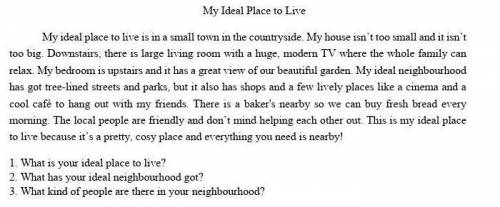 My Ideal Place to Live

My ideal place to live is in a small town in the countryside. My house isn't too small and it isn't too big. Downstairs, there is large living room with a huge, modern TV where the whole family can relax. My bedroom is upstairs and it has a great view of our beautiful garden. My ideal neighbourhood has got tree-lined streets and parks, but it also has shops and a few lively places like a cinema and a cool café to hang out with my friends. There is a baker's nearby so we can buy fresh bread every morning. The local people are friendly and don't mind helping each other out. This is my ideal place to live because it's a pretty, cosy place and everything you need is nearby!

1. What is your ideal place to live?
2. What has your ideal neighbourhood got?
3. What kind of people are there in your neighbourhood?